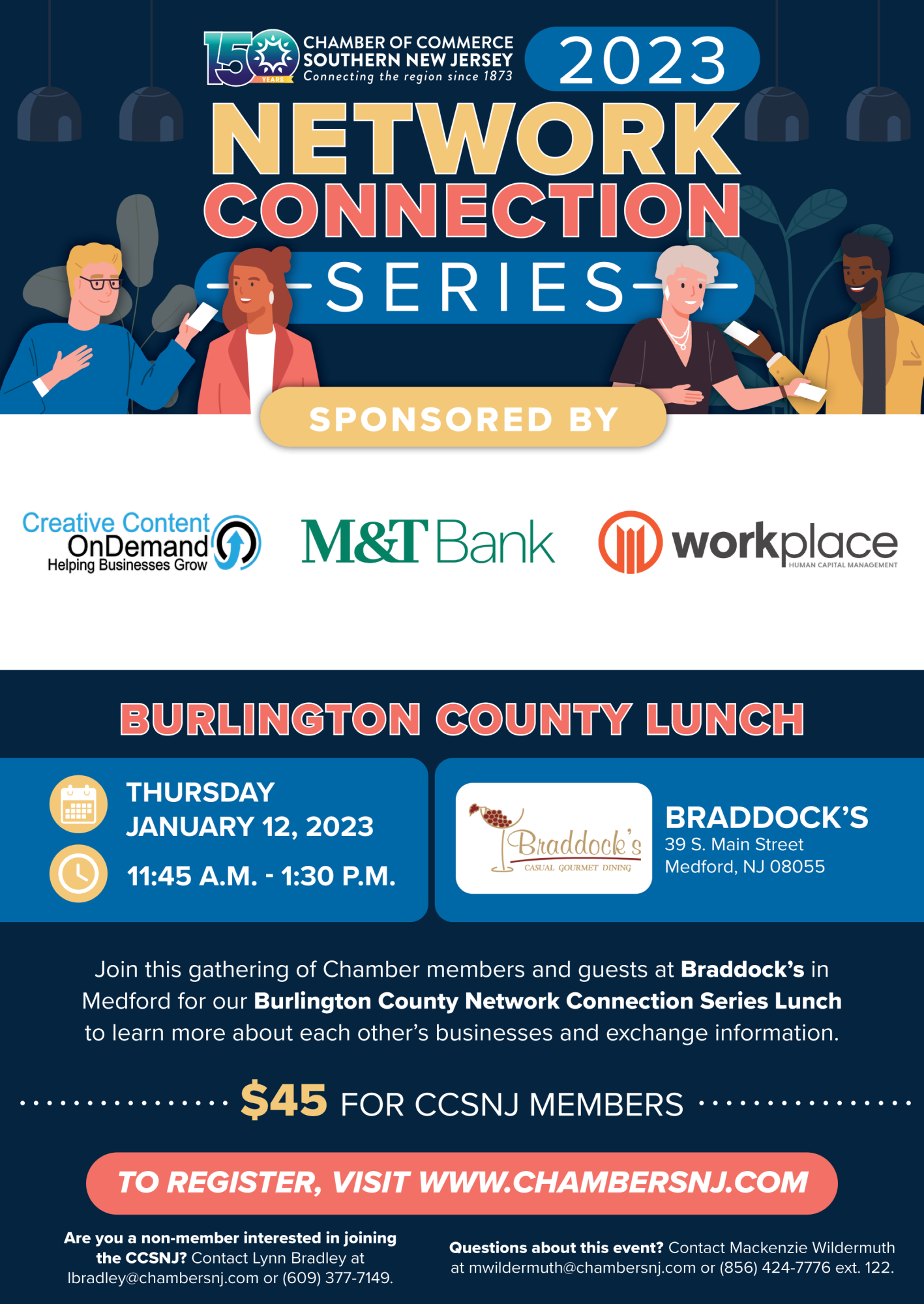 150 YEARS
CHAMBER OF COMMERCE
SOUTHERN NEW JERSEY
Connecting the region since 1873

2023

NETWORK
CONNECTION
SERIES

SPONSORED BY

Creative Content
OnDemand
Helping Businesses Grow

M&T Bank

workplace
HUMAN CAPITAL MANAGEMENT

BURLINGTON COUNTY LUNCH

THURSDAY
JANUARY 12, 2023

11:45 A.M. - 1:30 P.M.

Braddock's
CASUAL GOURMET DINING

BRADDOCK'S
39 S. Main Street
Medford, NJ 08055

Join this gathering of Chamber members and guests at Braddock's in Medford for our Burlington County Network Connection Series Lunch to learn more about each other's businesses and exchange information.

$45 FOR CCSNJ MEMBERS

TO REGISTER, VISIT WWW.CHAMBERSNJ.COM

Are you a non-member interested in joining the CCSNJ? Contact Lynn Bradley at lbradley@chambersnj.com or (609) 377-7149.

Questions about this event? Contact Mackenzie Wildermuth at mwildermuth@chambersnj.com or (856) 424-7776 ext. 122.